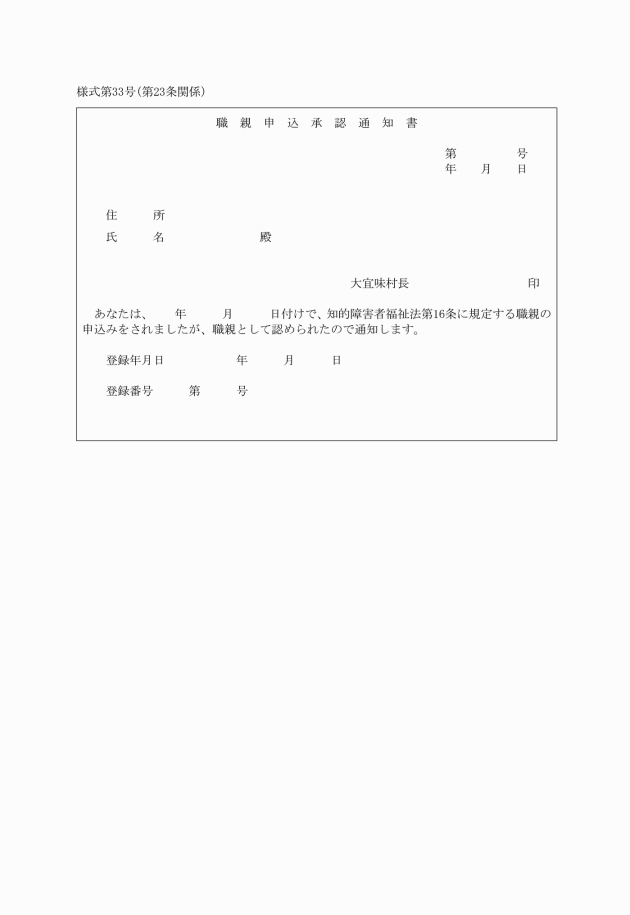 様式第33号(第23条関係)

職 親 申 込 承 認 通 知 書

第　　号
年　月　日

住　所
氏　名　　　殿

大宜味村長　　　印

あなたは、　年　月　日付けで、知的障害者福祉法第16条に規定する職親の申込みをされましたが、職親として認められたので通知します。

登録年月日　　年　月　日

登録番号　第　号